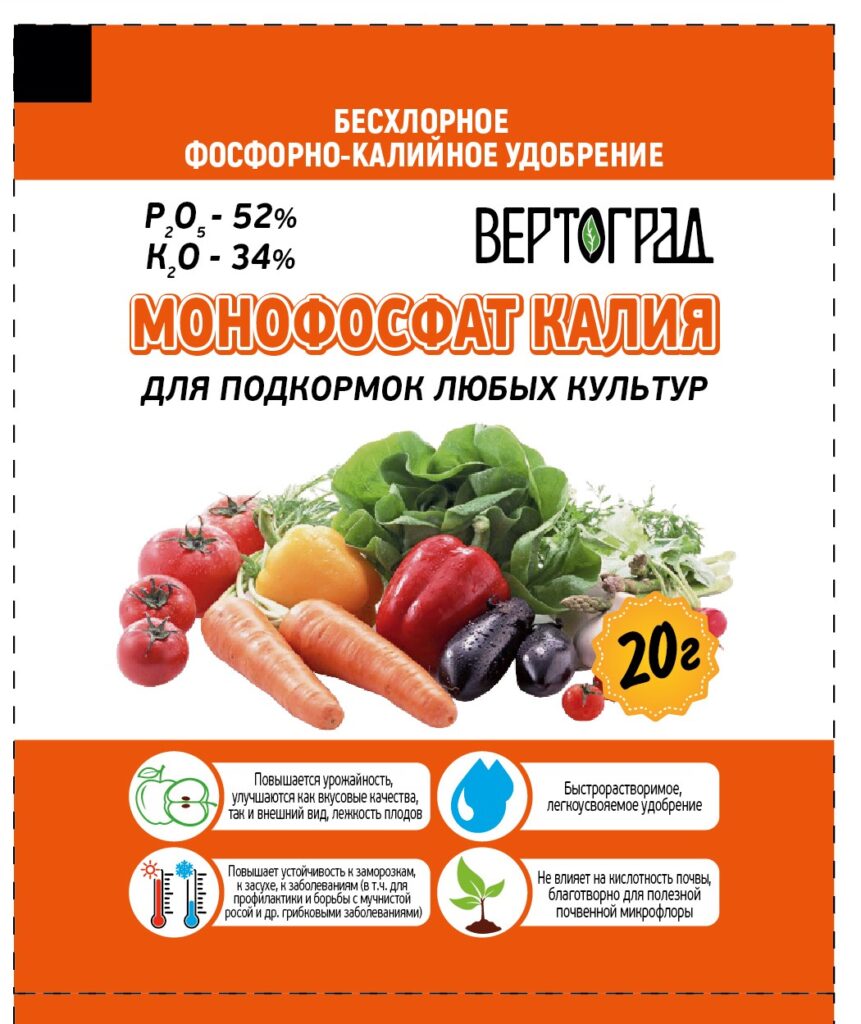 БЕСХЛОРНОЕ
ФОСФОРНО-КАЛИЙНОЕ УДОБРЕНИЕ

$P_2O_5$ - 52%
$K_2O$ - 34%

ВЕРТОГРАД

МОНОФОСФАТ КАЛИЯ

ДЛЯ ПОДКОРМОК ЛЮБЫХ КУЛЬТУР

20г

Повышается урожайность, улучшаются как вкусовые качества, так и внешний вид, лежкость плодов

Быстрорастворимое, легкоусвояемое удобрение

Повышает устойчивость к заморозкам, к засухе, к заболеваниям (в т.ч. для профилактики и борьбы с мучнистой росой и др. грибковыми заболеваниями)

Не влияет на кислотность почвы, благотворно для полезной почвенной микрофлоры